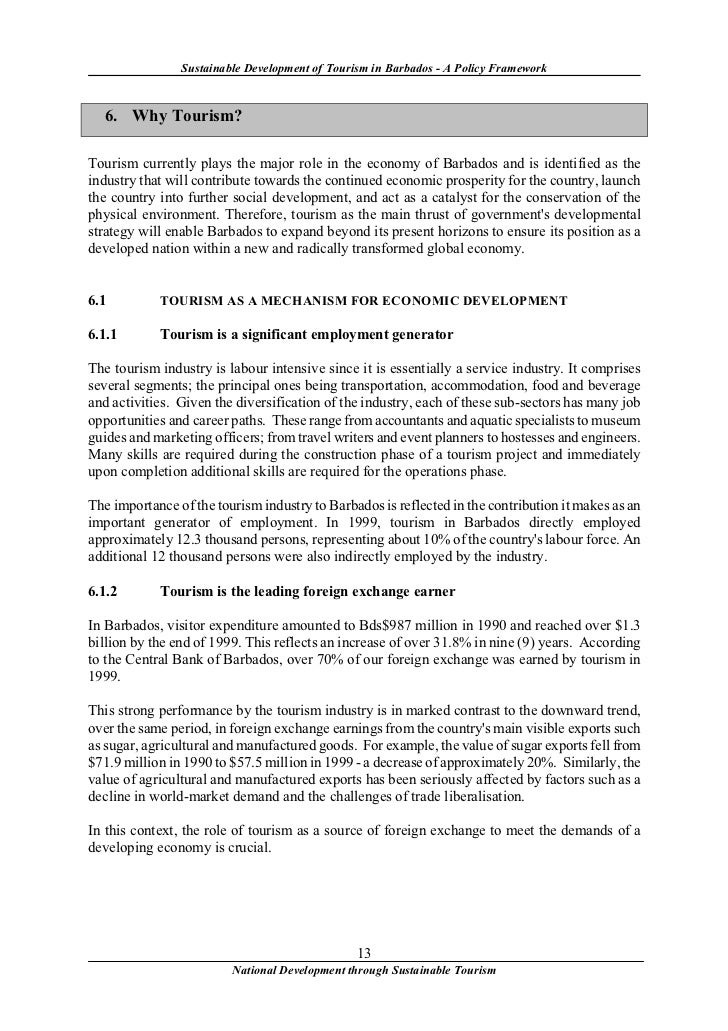 Sustainable Development of Tourism in Barbados - A Policy Framework

6. Why Tourism?

Tourism currently plays the major role in the economy of Barbados and is identified as the industry that will contribute towards the continued economic prosperity for the country, launch the country into further social development, and act as a catalyst for the conservation of the physical environment. Therefore, tourism as the main thrust of government's developmental strategy will enable Barbados to expand beyond its present horizons to ensure its position as a developed nation within a new and radically transformed global economy.

6.1 TOURISM AS A MECHANISM FOR ECONOMIC DEVELOPMENT

6.1.1 Tourism is a significant employment generator

The tourism industry is labour intensive since it is essentially a service industry. It comprises several segments; the principal ones being transportation, accommodation, food and beverage and activities. Given the diversification of the industry, each of these sub-sectors has many job opportunities and career paths. These range from accountants and aquatic specialists to museum guides and marketing officers; from travel writers and event planners to hostesses and engineers. Many skills are required during the construction phase of a tourism project and immediately upon completion additional skills are required for the operations phase.

The importance of the tourism industry to Barbados is reflected in the contribution it makes as an important generator of employment. In 1999, tourism in Barbados directly employed approximately 12.3 thousand persons, representing about 10% of the country's labour force. An additional 12 thousand persons were also indirectly employed by the industry.

6.1.2 Tourism is the leading foreign exchange earner

In Barbados, visitor expenditure amounted to Bds$987 million in 1990 and reached over $1.3 billion by the end of 1999. This reflects an increase of over 31.8% in nine (9) years. According to the Central Bank of Barbados, over 70% of our foreign exchange was earned by tourism in 1999.

This strong performance by the tourism industry is in marked contrast to the downward trend, over the same period, in foreign exchange earnings from the country's main visible exports such as sugar, agricultural and manufactured goods. For example, the value of sugar exports fell from $71.9 million in 1990 to $57.5 million in 1999 - a decrease of approximately 20%. Similarly, the value of agricultural and manufactured exports has been seriously affected by factors such as a decline in world-market demand and the challenges of trade liberalisation.

In this context, the role of tourism as a source of foreign exchange to meet the demands of a developing economy is crucial.

13

National Development through Sustainable Tourism